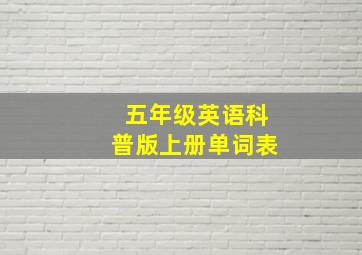 五年级英语科
普版上册单词表